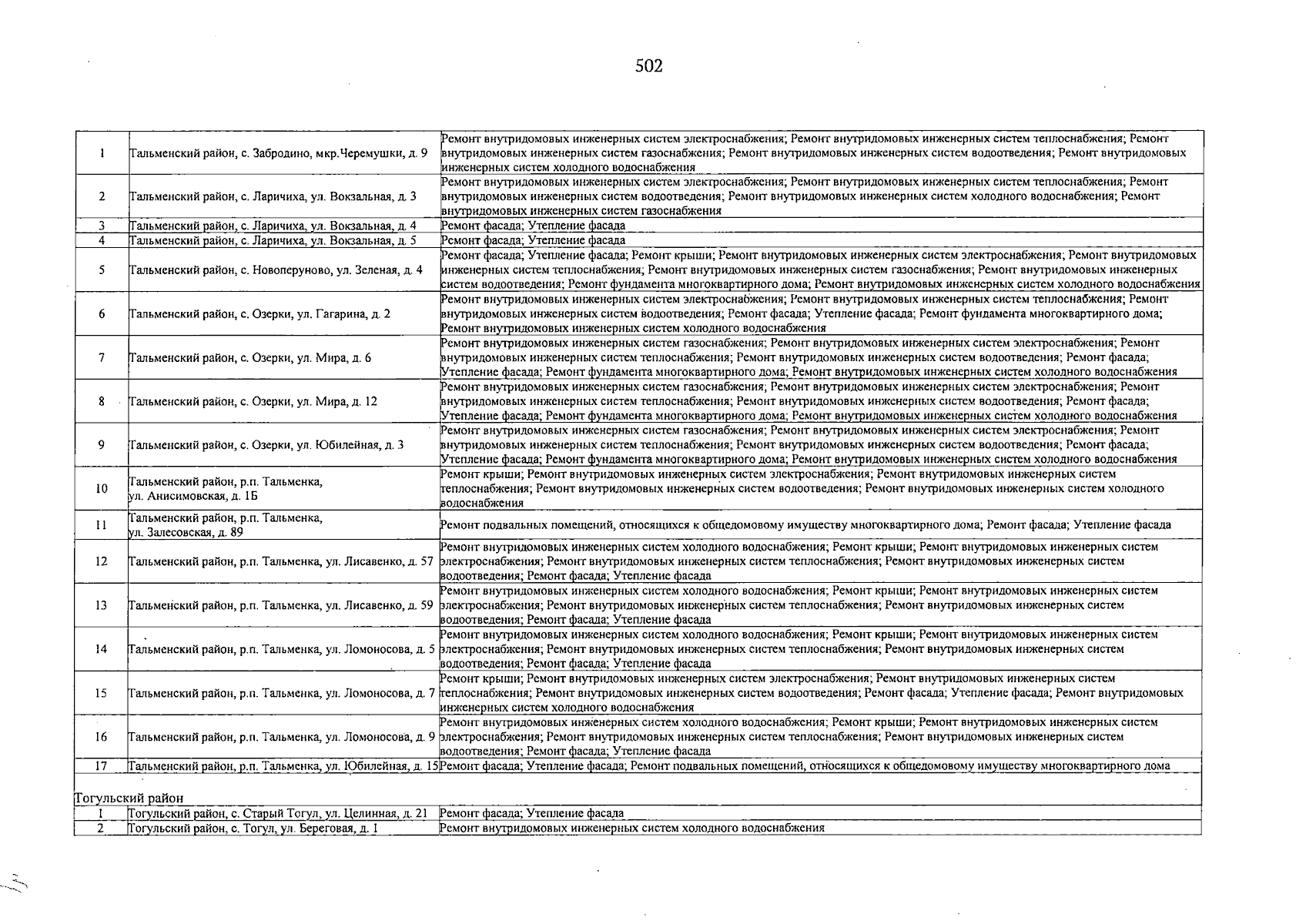 502

| 1 | Тальменский район, с. Забродино, мкр.Черемушки, д. 9 | Ремонт внутридомовых инженерных систем электроснабжения; Ремонт внутридомовых инженерных систем теплоснабжения; Ремонт внутридомовых инженерных систем газоснабжения; Ремонт внутридомовых инженерных систем водоотведения; Ремонт внутридомовых инженерных систем холодного водоснабжения |
|---|---|---|
| 2 | Тальменский район, с. Ларичиха, ул. Вокзальная, д. 3 | Ремонт внутридомовых инженерных систем электроснабжения; Ремонт внутридомовых инженерных систем теплоснабжения; Ремонт внутридомовых инженерных систем водоотведения; Ремонт внутридомовых инженерных систем холодного водоснабжения; Ремонт внутридомовых инженерных систем газоснабжения |
| 3 | Тальменский район, с. Ларичиха, ул. Вокзальная, д. 4 | Ремонт фасада; Утепление фасада |
| 4 | Тальменский район, с. Ларичиха, ул. Вокзальная, д. 5 | Ремонт фасада; Утепление фасада |
| 5 | Тальменский район, с. Новоперуново, ул. Зеленая, д. 4 | Ремонт фасада; Утепление фасада; Ремонт крыши; Ремонт внутридомовых инженерных систем электроснабжения; Ремонт внутридомовых инженерных систем теплоснабжения; Ремонт внутридомовых инженерных систем газоснабжения; Ремонт внутридомовых инженерных систем водоотведения; Ремонт фундамента многоквартирного дома; Ремонт внутридомовых инженерных систем холодного водоснабжения |
| 6 | Тальменский район, с. Озерки, ул. Гагарина, д. 2 | Ремонт внутридомовых инженерных систем электроснабжения; Ремонт внутридомовых инженерных систем теплоснабжения; Ремонт внутридомовых инженерных систем водоотведения; Ремонт фасада; Утепление фасада; Ремонт фундамента многоквартирного дома; Ремонт внутридомовых инженерных систем холодного водоснабжения |
| 7 | Тальменский район, с. Озерки, ул. Мира, д. 6 | Ремонт внутридомовых инженерных систем газоснабжения; Ремонт внутридомовых инженерных систем электроснабжения; Ремонт внутридомовых инженерных систем теплоснабжения; Ремонт внутридомовых инженерных систем водоотведения; Ремонт фасада; Утепление фасада; Ремонт фундамента многоквартирного дома; Ремонт внутридомовых инженерных систем холодного водоснабжения |
| 8 | Тальменский район, с. Озерки, ул. Мира, д. 12 | Ремонт внутридомовых инженерных систем газоснабжения; Ремонт внутридомовых инженерных систем электроснабжения; Ремонт внутридомовых инженерных систем теплоснабжения; Ремонт внутридомовых инженерных систем водоотведения; Ремонт фасада; Утепление фасада; Ремонт фундамента многоквартирного дома; Ремонт внутридомовых инженерных систем холодного водоснабжения |
| 9 | Тальменский район, с. Озерки, ул. Юбилейная, д. 3 | Ремонт внутридомовых инженерных систем газоснабжения; Ремонт внутридомовых инженерных систем электроснабжения; Ремонт внутридомовых инженерных систем теплоснабжения; Ремонт внутридомовых инженерных систем водоотведения; Ремонт фасада; Утепление фасада; Ремонт фундамента многоквартирного дома; Ремонт внутридомовых инженерных систем холодного водоснабжения |
| 10 | Тальменский район, р.п. Тальменка, ул. Анисимовская, д. 1Б | Ремонт крыши; Ремонт внутридомовых инженерных систем электроснабжения; Ремонт внутридомовых инженерных систем теплоснабжения; Ремонт внутридомовых инженерных систем водоотведения; Ремонт внутридомовых инженерных систем холодного водоснабжения |
| 11 | Тальменский район, р.п. Тальменка, ул. Залесовская, д. 89 | Ремонт подвальных помещений, относящихся к общедомовому имуществу многоквартирного дома; Ремонт фасада; Утепление фасада |
| 12 | Тальменский район, р.п. Тальменка, ул. Лисавенко, д. 57 | Ремонт внутридомовых инженерных систем холодного водоснабжения; Ремонт крыши; Ремонт внутридомовых инженерных систем электроснабжения; Ремонт внутридомовых инженерных систем теплоснабжения; Ремонт внутридомовых инженерных систем водоотведения; Ремонт фасада; Утепление фасада |
| 13 | Тальменский район, р.п. Тальменка, ул. Лисавенко, д. 59 | Ремонт внутридомовых инженерных систем холодного водоснабжения; Ремонт крыши; Ремонт внутридомовых инженерных систем электроснабжения; Ремонт внутридомовых инженерных систем теплоснабжения; Ремонт внутридомовых инженерных систем водоотведения; Ремонт фасада; Утепление фасада |
| 14 | Тальменский район, р.п. Тальменка, ул. Ломоносова, д. 5 | Ремонт внутридомовых инженерных систем холодного водоснабжения; Ремонт крыши; Ремонт внутридомовых инженерных систем электроснабжения; Ремонт внутридомовых инженерных систем теплоснабжения; Ремонт внутридомовых инженерных систем водоотведения; Ремонт фасада; Утепление фасада |
| 15 | Тальменский район, р.п. Тальменка, ул. Ломоносова, д. 7 | Ремонт крыши; Ремонт внутридомовых инженерных систем электроснабжения; Ремонт внутридомовых инженерных систем теплоснабжения; Ремонт внутридомовых инженерных систем водоотведения; Ремонт фасада; Утепление фасада; Ремонт внутридомовых инженерных систем холодного водоснабжения |
| 16 | Тальменский район, р.п. Тальменка, ул. Ломоносова, д. 9 | Ремонт внутридомовых инженерных систем холодного водоснабжения; Ремонт крыши; Ремонт внутридомовых инженерных систем электроснабжения; Ремонт внутридомовых инженерных систем теплоснабжения; Ремонт внутридомовых инженерных систем водоотведения; Ремонт фасада; Утепление фасада |
| 17 | Тальменский район, р.п. Тальменка, ул. Юбилейная, д. 15 | Ремонт фасада; Утепление фасада; Ремонт подвальных помещений, относящихся к общедомовому имуществу многоквартирного дома |
| Тогульский район | | |
| 1 | Тогульский район, с. Старый Тогул, ул. Целинная, д. 21 | Ремонт фасада; Утепление фасада |
| 2 | Тогульский район, с. Тогул, ул. Береговая, д. 1 | Ремонт внутридомовых инженерных систем холодного водоснабжения |